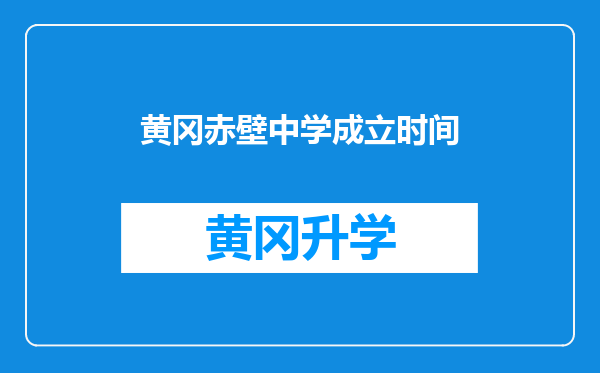 黄冈赤壁中学成立时间

黄冈升学